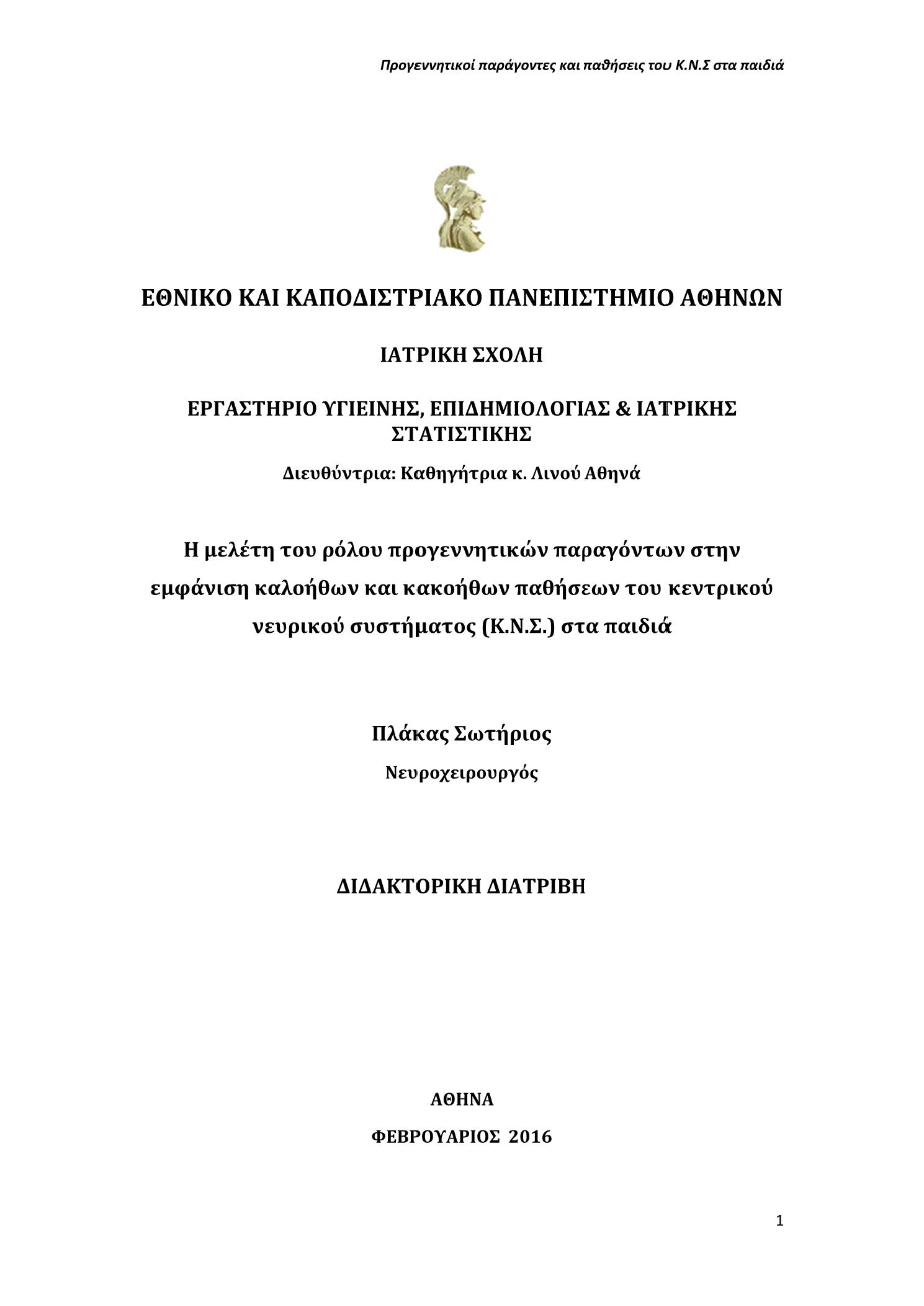 Προγεννητικοί παράγοντες και παθήσεις του Κ.Ν.Σ στα παιδιά

ΕΘΝΙΚΟ ΚΑΙ ΚΑΠΟΔΙΣΤΡΙΑΚΟ ΠΑΝΕΠΙΣΤΗΜΙΟ ΑΘΗΝΩΝ

ΙΑΤΡΙΚΗ ΣΧΟΛΗ

ΕΡΓΑΣΤΗΡΙΟ ΥΓΙΕΙΝΗΣ, ΕΠΙΔΗΜΙΟΛΟΓΙΑΣ & ΙΑΤΡΙΚΗΣ ΣΤΑΤΙΣΤΙΚΗΣ

Διευθύντρια: Καθηγήτρια κ. Λινού Αθηνά

Η μελέτη του ρόλου προγεννητικών παραγόντων στην εμφάνιση καλοήθων και κακοήθων παθήσεων του κεντρικού νευρικού συστήματος (Κ.Ν.Σ.) στα παιδιά

Πλάκας Σωτήριος

Νευροχειρουργός

ΔΙΔΑΚΤΟΡΙΚΗ ΔΙΑΤΡΙΒΗ

ΑΘΗΝΑ

ΦΕΒΡΟΥΑΡΙΟΣ 2016

1